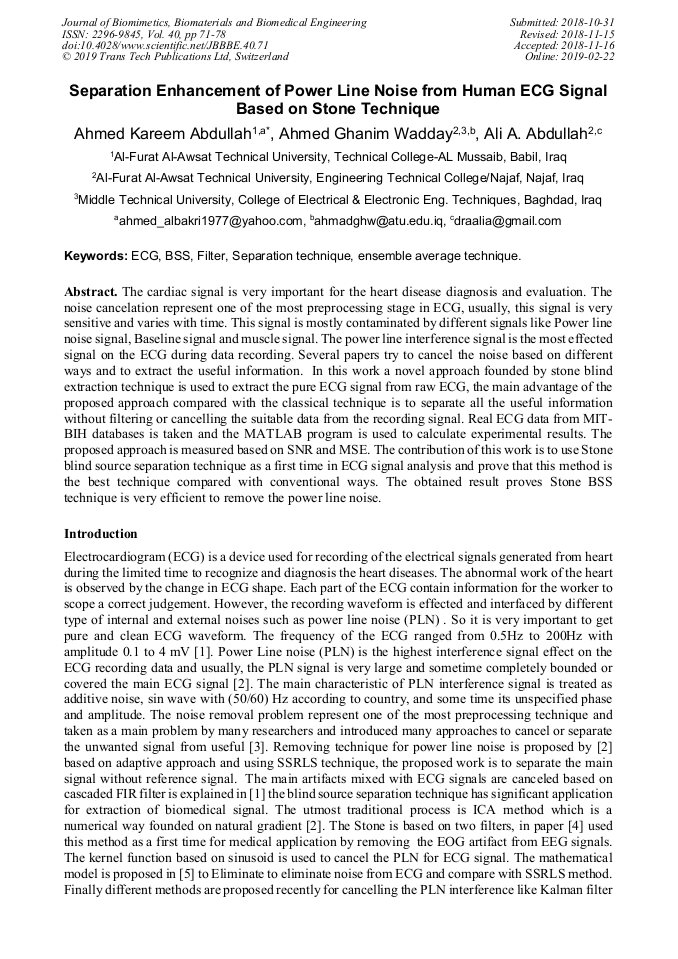 Journal of Biomimetics, Biomaterials and Biomedical Engineering
ISSN: 2296-9845, Vol. 40, pp 71-78
doi:10.4028/www.scientific.net/JBBBE.40.71
© 2019 Trans Tech Publications Ltd, Switzerland

Submitted: 2018-10-31
Revised: 2018-11-15
Accepted: 2018-11-16
Online: 2019-02-22

Separation Enhancement of Power Line Noise from Human ECG Signal Based on Stone Technique

Ahmed Kareem Abdullah$^{1,a*}$, Ahmed Ghanim Wadday$^{2,3,b}$, Ali A. Abdullah$^{2,c}$

$^1$Al-Furat Al-Awsat Technical University, Technical College-AL Mussaib, Babil, Iraq

$^2$Al-Furat Al-Awsat Technical University, Engineering Technical College/Najaf, Najaf, Iraq

$^3$Middle Technical University, College of Electrical & Electronic Eng. Techniques, Baghdad, Iraq

$^a$ahmed_albakri1977@yahoo.com, $^b$ahmadghw@atu.edu.iq, $^c$draalia@gmail.com

Keywords: ECG, BSS, Filter, Separation technique, ensemble average technique.

Abstract. The cardiac signal is very important for the heart disease diagnosis and evaluation. The noise cancelation represent one of the most preprocessing stage in ECG, usually, this signal is very sensitive and varies with time. This signal is mostly contaminated by different signals like Power line noise signal, Baseline signal and muscle signal. The power line interference signal is the most effected signal on the ECG during data recording. Several papers try to cancel the noise based on different ways and to extract the useful information. In this work a novel approach founded by stone blind extraction technique is used to extract the pure ECG signal from raw ECG, the main advantage of the proposed approach compared with the classical technique is to separate all the useful information without filtering or cancelling the suitable data from the recording signal. Real ECG data from MIT-BIH databases is taken and the MATLAB program is used to calculate experimental results. The proposed approach is measured based on SNR and MSE. The contribution of this work is to use Stone blind source separation technique as a first time in ECG signal analysis and prove that this method is the best technique compared with conventional ways. The obtained result proves Stone BSS technique is very efficient to remove the power line noise.

Introduction

Electrocardiogram (ECG) is a device used for recording of the electrical signals generated from heart during the limited time to recognize and diagnosis the heart diseases. The abnormal work of the heart is observed by the change in ECG shape. Each part of the ECG contain information for the worker to scope a correct judgement. However, the recording waveform is effected and interfaced by different type of internal and external noises such as power line noise (PLN) . So it is very important to get pure and clean ECG waveform. The frequency of the ECG ranged from 0.5Hz to 200Hz with amplitude 0.1 to 4 mV [1]. Power Line noise (PLN) is the highest interference signal effect on the ECG recording data and usually, the PLN signal is very large and sometime completely bounded or covered the main ECG signal [2]. The main characteristic of PLN interference signal is treated as additive noise, sin wave with (50/60) Hz according to country, and some time its unspecified phase and amplitude. The noise removal problem represent one of the most preprocessing technique and taken as a main problem by many researchers and introduced many approaches to cancel or separate the unwanted signal from useful [3]. Removing technique for power line noise is proposed by [2] based on adaptive approach and using SSRLS technique, the proposed work is to separate the main signal without reference signal. The main artifacts mixed with ECG signals are canceled based on cascaded FIR filter is explained in [1] the blind source separation technique has significant application for extraction of biomedical signal. The utmost traditional process is ICA method which is a numerical way founded on natural gradient [2]. The Stone is based on two filters, in paper [4] used this method as a first time for medical application by removing the EOG artifact from EEG signals. The kernel function based on sinusoid is used to cancel the PLN for ECG signal. The mathematical model is proposed in [5] to Eliminate to eliminate noise from ECG and compare with SSRLS method. Finally different methods are proposed recently for cancelling the PLN interference like Kalman filter